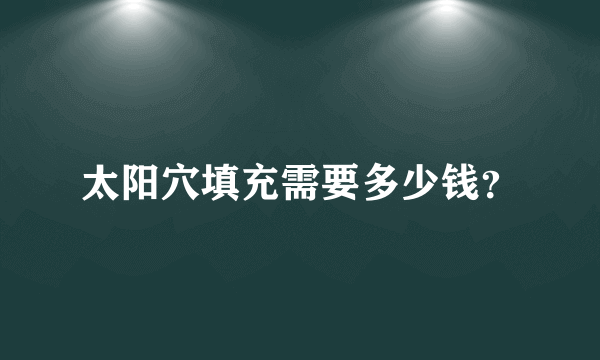 太阳穴填充需要多少钱?